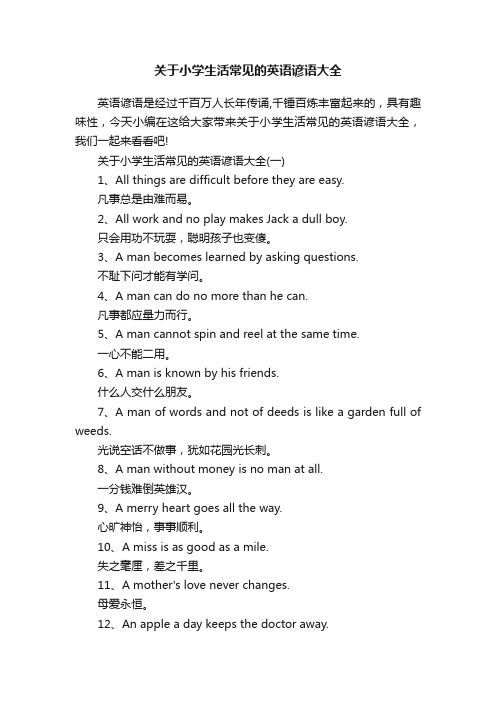 关于小学生活常见的英语谚语大全

英语谚语是经过千百万人长年传诵,千锤百炼丰富起来的，具有趣味性，今天小编在这给大家带来关于小学生活常见的英语谚语大全，我们一起来看看吧!

关于小学生活常见的英语谚语大全(一)

1、All things are difficult before they are easy.

凡事总是由难而易。

2、All work and no play makes Jack a dull boy.

只会用功不玩耍，聪明孩子也变傻。

3、A man becomes learned by asking questions.

不耻下问才能有学问。

4、A man can do no more than he can.

凡事都应量力而行。

5、A man cannot spin and reel at the same time.

一心不能二用。

6、A man is known by his friends.

什么人交什么朋友。

7、A man of words and not of deeds is like a garden full of weeds.

光说空话不做事，犹如花园光长刺。

8、A man without money is no man at all.

一分钱难倒英雄汉。

9、A merry heart goes all the way.

心旷神怡，事事顺利。

10、A miss is as good as a mile.

失之毫厘，差之千里。

11、A mother's love never changes.

母爱永恒。

12、An apple a day keeps the doctor away.